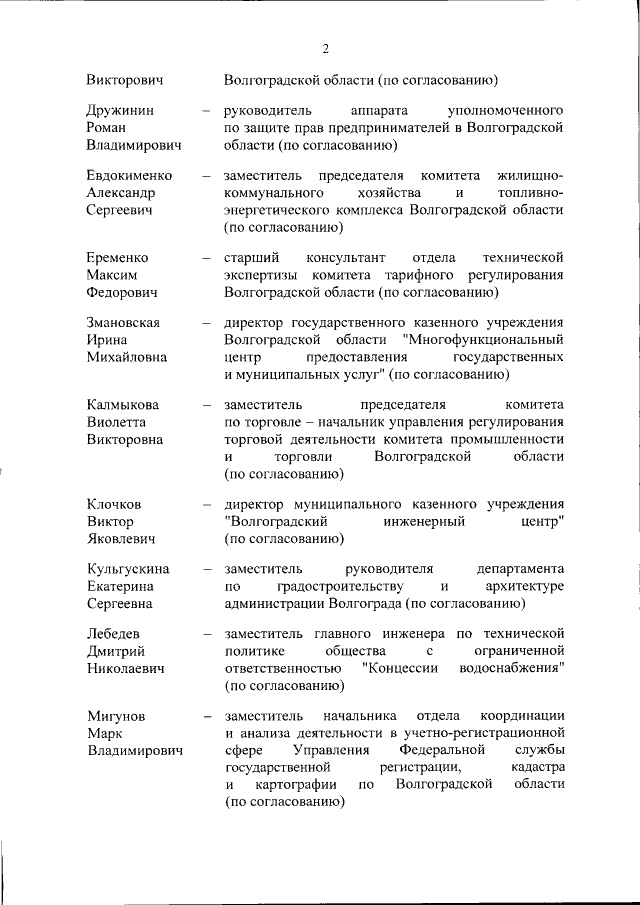 2

Викторович Волгоградской области (по согласованию)

Дружинин Роман Владимирович – руководитель аппарата уполномоченного по защите прав предпринимателей в Волгоградской области (по согласованию)

Евдокименко Александр Сергеевич – заместитель председателя комитета жилищно-коммунального хозяйства и топливно-энергетического комплекса Волгоградской области (по согласованию)

Еременко Максим Федорович – старший консультант отдела технической экспертизы комитета тарифного регулирования Волгоградской области (по согласованию)

Змановская Ирина Михайловна – директор государственного казенного учреждения Волгоградской области "Многофункциональный центр предоставления государственных и муниципальных услуг" (по согласованию)

Калмыкова Виолетта Викторовна – заместитель председателя комитета по торговле – начальник управления регулирования торговой деятельности комитета промышленности и торговли Волгоградской области (по согласованию)

Клочков Виктор Яковлевич – директор муниципального казенного учреждения "Волгоградский инженерный центр" (по согласованию)

Кульгускина Екатерина Сергеевна – заместитель руководителя департамента по градостроительству и архитектуре администрации Волгограда (по согласованию)

Лебедев Дмитрий Николаевич – заместитель главного инженера по технической политике общества с ограниченной ответственностью "Концессии водоснабжения" (по согласованию)

Мигунов Марк Владимирович – заместитель начальника отдела координации и анализа деятельности в учетно-регистрационной сфере Управления Федеральной службы государственной регистрации, кадастра и картографии по Волгоградской области (по согласованию)